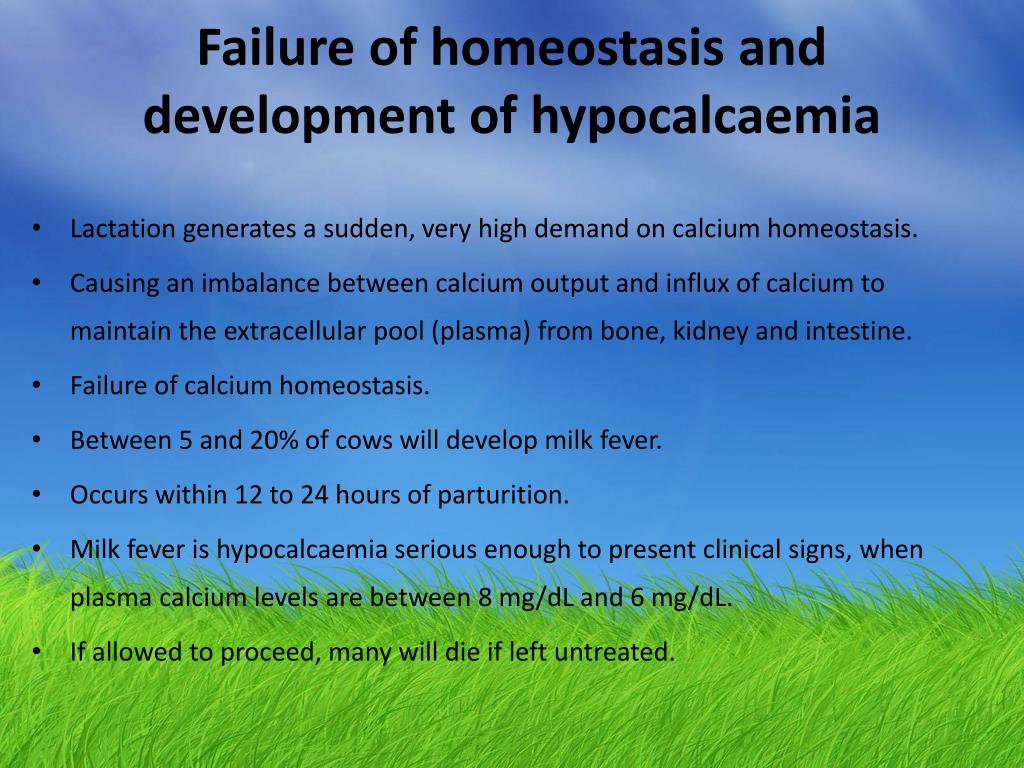 Failure of homeostasis and development of hypocalcaemia

• Lactation generates a sudden, very high demand on calcium homeostasis.
• Causing an imbalance between calcium output and influx of calcium to maintain the extracellular pool (plasma) from bone, kidney and intestine.
• Failure of calcium homeostasis.
• Between 5 and 20% of cows will develop milk fever.
• Occurs within 12 to 24 hours of parturition.
• Milk fever is hypocalcaemia serious enough to present clinical signs, when plasma calcium levels are between 8 mg/dL and 6 mg/dL.
• If allowed to proceed, many will die if left untreated.